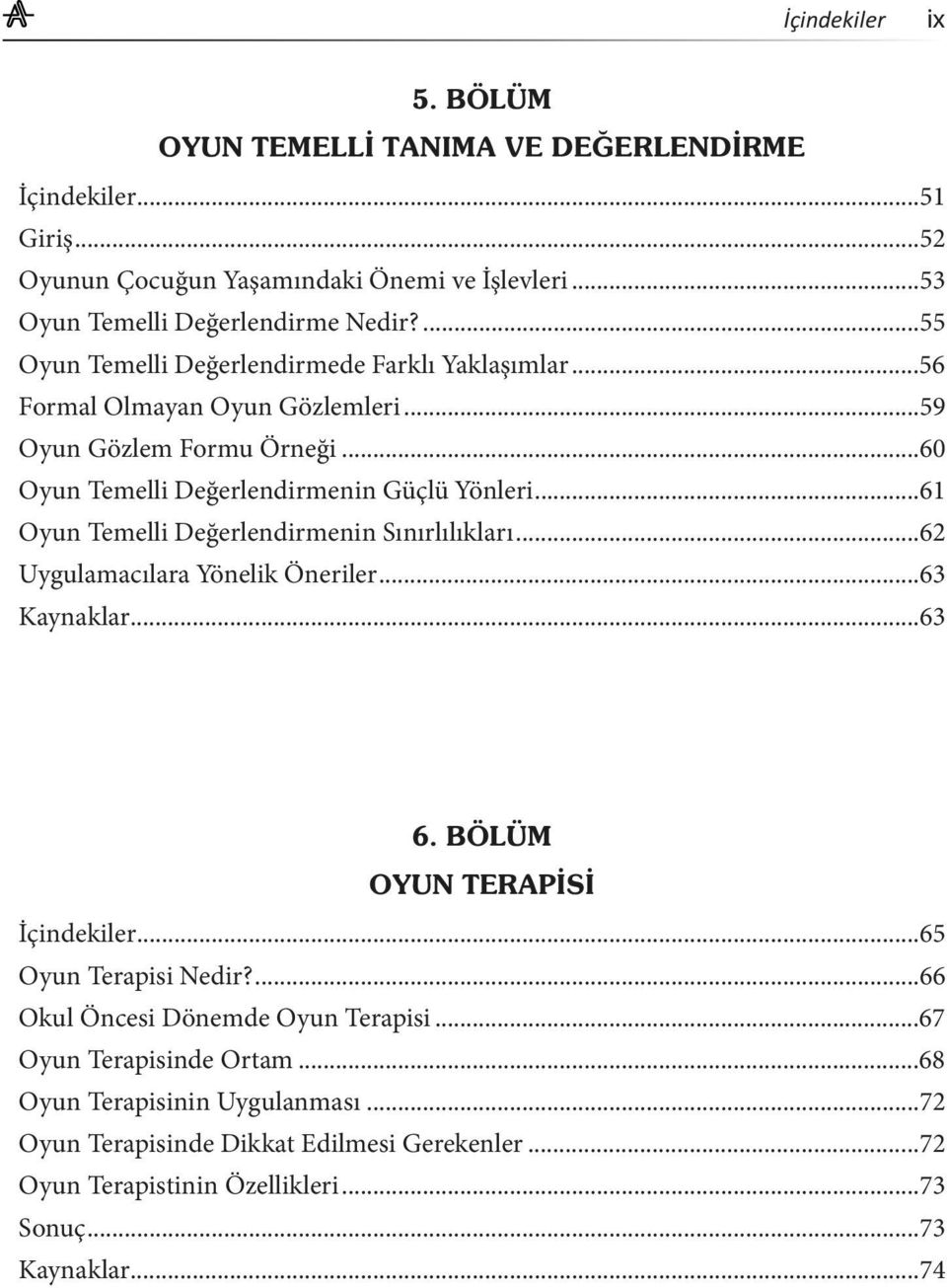 İçindekiler ix

5. BÖLÜM
OYUN TEMELLİ TANIMA VE DEĞERLENDİRME

İçindekiler...51
Giriş...52
Oyunun Çocuğun Yaşamındaki Önemi ve İşlevleri...53
Oyun Temelli Değerlendirme Nedir?...55
Oyun Temelli Değerlendirmede Farklı Yaklaşımlar...56
Formal Olmayan Oyun Gözlemleri...59
Oyun Gözlem Formu Örneği...60
Oyun Temelli Değerlendirmenin Güçlü Yönleri...61
Oyun Temelli Değerlendirmenin Sınırlılıkları...62
Uygulamacılara Yönelik Öneriler...63
Kaynaklar...63

6. BÖLÜM
OYUN TERAPİSİ

İçindekiler...65
Oyun Terapisi Nedir?...66
Okul Öncesi Dönemde Oyun Terapisi...67
Oyun Terapisinde Ortam...68
Oyun Terapisinin Uygulanması...72
Oyun Terapisinde Dikkat Edilmesi Gerekenler...72
Oyun Terapistinin Özellikleri...73
Sonuç...73
Kaynaklar...74